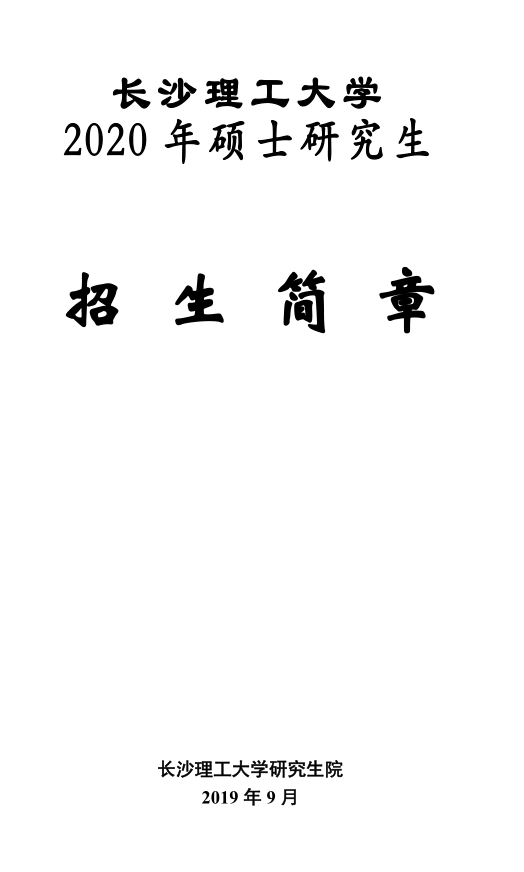 长沙理工大学
2020 年硕士研究生

招 生 简 章

长沙理工大学研究生院
2019 年 9 月